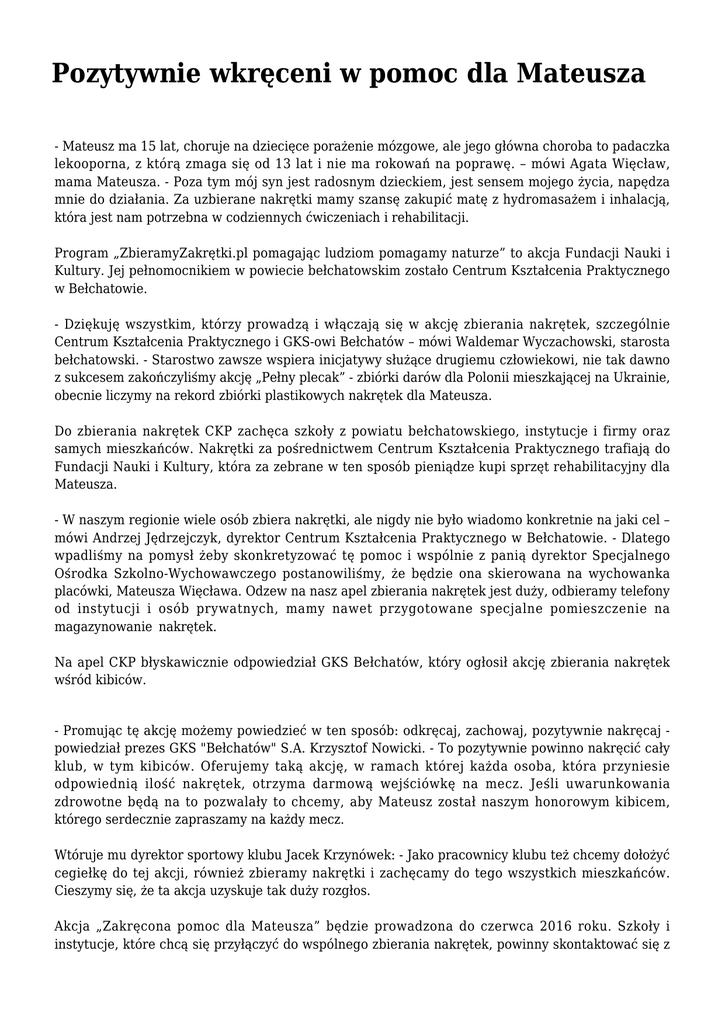 Pozytywnie wkręceni w pomoc dla Mateusza

- Mateusz ma 15 lat, choruje na dziecięce porażenie mózgowe, ale jego główna choroba to padaczka lekooporna, z którą zmaga się od 13 lat i nie ma rokowań na poprawę. – mówi Agata Więcław, mama Mateusza. - Poza tym mój syn jest radosnym dzieckiem, jest sensem mojego życia, napędza mnie do działania. Za uzbierane nakrętki mamy szansę zakupić matę z hydromasażem i inhalacją, która jest nam potrzebna w codziennych ćwiczeniach i rehabilitacji.

Program „ZbieramyZakrętki.pl pomagając ludziom pomagamy naturze" to akcja Fundacji Nauki i Kultury. Jej pełnomocnikiem w powiecie bełchatowskim zostało Centrum Kształcenia Praktycznego w Bełchatowie.

- Dziękuję wszystkim, którzy prowadzą i włączają się w akcję zbierania nakrętek, szczególnie Centrum Kształcenia Praktycznego i GKS-owi Bełchatów – mówi Waldemar Wyczachowski, starosta bełchatowski. - Starostwo zawsze wspiera inicjatywy służące drugiemu człowiekowi, nie tak dawno z sukcesem zakończyliśmy akcję „Pełny plecak" - zbiórki darów dla Polonii mieszkającej na Ukrainie, obecnie liczymy na rekord zbiórki plastikowych nakrętek dla Mateusza.

Do zbierania nakrętek CKP zachęca szkoły z powiatu bełchatowskiego, instytucje i firmy oraz samych mieszkańców. Nakrętki za pośrednictwem Centrum Kształcenia Praktycznego trafiają do Fundacji Nauki i Kultury, która za zebrane w ten sposób pieniądze kupi sprzęt rehabilitacyjny dla Mateusza.

- W naszym regionie wiele osób zbiera nakrętki, ale nigdy nie było wiadomo konkretnie na jaki cel – mówi Andrzej Jędrzejczyk, dyrektor Centrum Kształcenia Praktycznego w Bełchatowie. - Dlatego wpadliśmy na pomysł żeby skonkretyzować tę pomoc i wspólnie z panią dyrektor Specjalnego Ośrodka Szkolno-Wychowawczego postanowiliśmy, że będzie ona skierowana na wychowanka placówki, Mateusza Więcława. Odzew na nasz apel zbierania nakrętek jest duży, odbieramy telefony od instytucji i osób prywatnych, mamy nawet przygotowane specjalne pomieszczenie na magazynowanie nakrętek.

Na apel CKP błyskawicznie odpowiedział GKS Bełchatów, który ogłosił akcję zbierania nakrętek wśród kibiców.

- Promując tę akcję możemy powiedzieć w ten sposób: odkręcaj, zachowaj, pozytywnie nakręcaj - powiedział prezes GKS "Bełchatów" S.A. Krzysztof Nowicki. - To pozytywnie powinno nakręcić cały klub, w tym kibiców. Oferujemy taką akcję, w ramach której każda osoba, która przyniesie odpowiednią ilość nakrętek, otrzyma darmową wejściówkę na mecz. Jeśli uwarunkowania zdrowotne będą na to pozwalały to chcemy, aby Mateusz został naszym honorowym kibicem, którego serdecznie zapraszamy na każdy mecz.

Wtóruje mu dyrektor sportowy klubu Jacek Krzynówek: - Jako pracownicy klubu też chcemy dołożyć cegiełkę do tej akcji, również zbieramy nakrętki i zachęcamy do tego wszystkich mieszkańców. Cieszymy się, że ta akcja uzyskuje tak duży rozgłos.

Akcja „Zakręcona pomoc dla Mateusza" będzie prowadzona do czerwca 2016 roku. Szkoły i instytucje, które chcą się przyłączyć do wspólnego zbierania nakrętek, powinny skontaktować się z